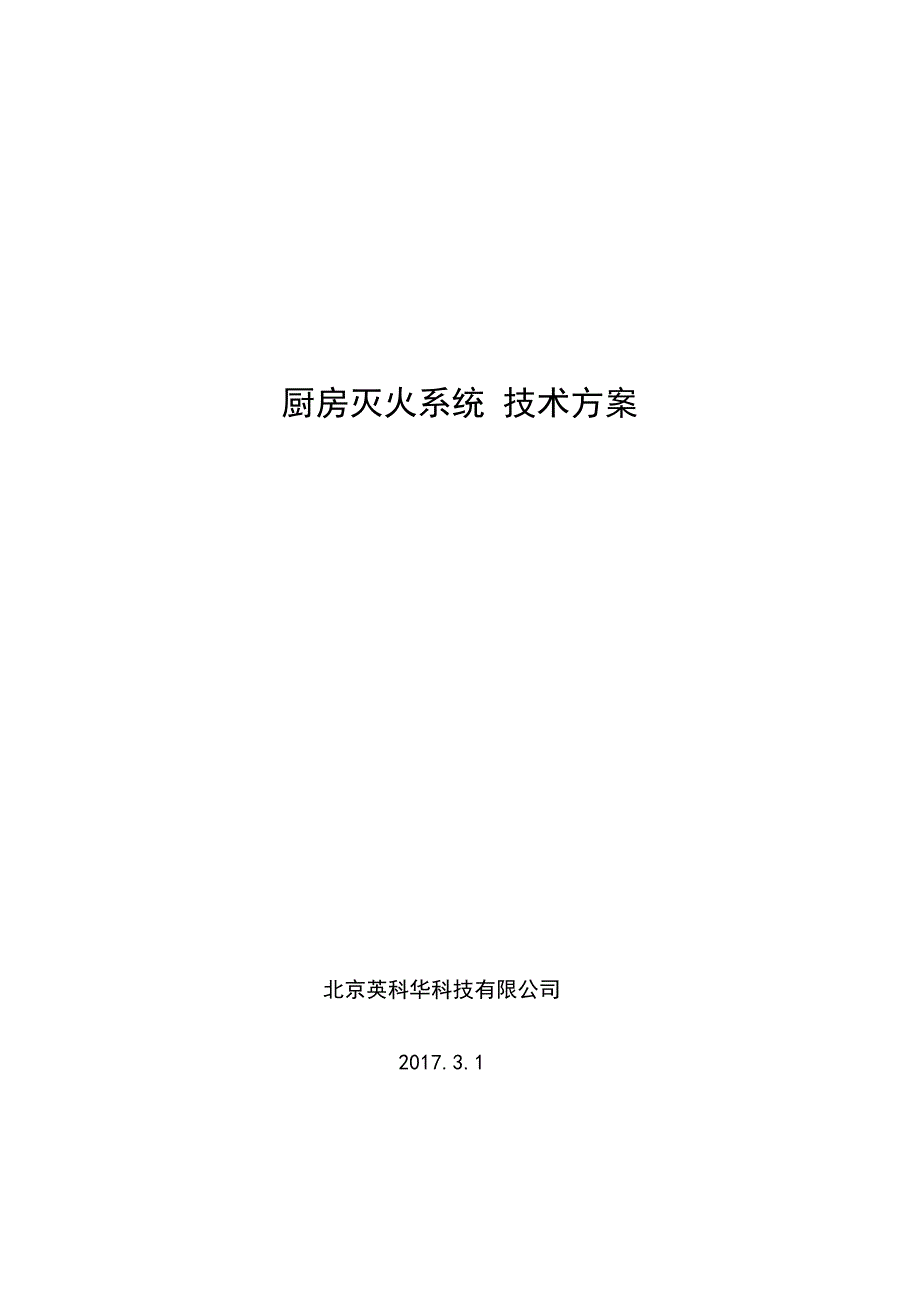 厨房灭火系统 技术方案

北京英科华科技有限公司

2017.3.1